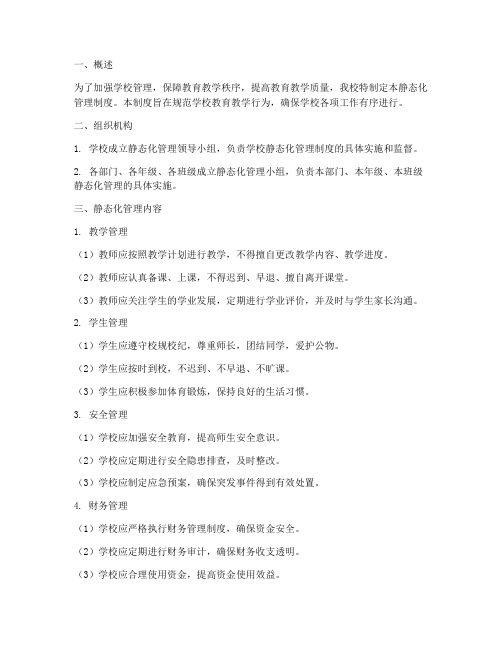 一、概述

为了加强学校管理，保障教育教学秩序，提高教育教学质量，我校特制定本静态化管理制度。本制度旨在规范学校教育教学行为，确保学校各项工作有序进行。

二、组织机构

1. 学校成立静态化管理领导小组，负责学校静态化管理制度的具体实施和监督。

2. 各部门、各年级、各班级成立静态化管理小组，负责本部门、本年级、本班级静态化管理的具体实施。

三、静态化管理内容

1. 教学管理

（1）教师应按照教学计划进行教学，不得擅自更改教学内容、教学进度。

（2）教师应认真备课、上课，不得迟到、早退、擅自离开课堂。

（3）教师应关注学生的学业发展，定期进行学业评价，并及时与学生家长沟通。

2. 学生管理

（1）学生应遵守校规校纪，尊重师长，团结同学，爱护公物。

（2）学生应按时到校，不迟到、不早退、不旷课。

（3）学生应积极参加体育锻炼，保持良好的生活习惯。

3. 安全管理

（1）学校应加强安全教育，提高师生安全意识。

（2）学校应定期进行安全隐患排查，及时整改。

（3）学校应制定应急预案，确保突发事件得到有效处置。

4. 财务管理

（1）学校应严格执行财务管理制度，确保资金安全。

（2）学校应定期进行财务审计，确保财务收支透明。

（3）学校应合理使用资金，提高资金使用效益。